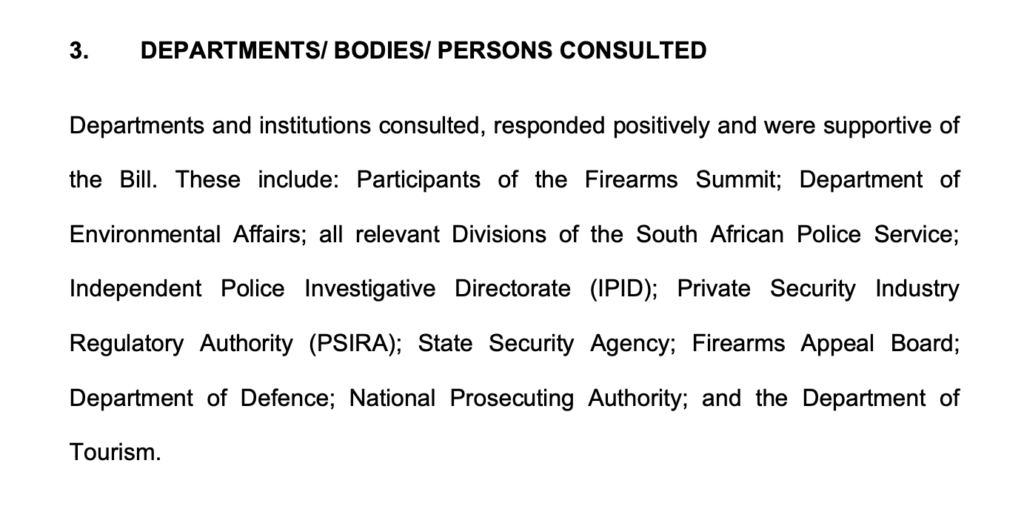 3. DEPARTMENTS/ BODIES/ PERSONS CONSULTED

Departments and institutions consulted, responded positively and were supportive of the Bill. These include: Participants of the Firearms Summit; Department of Environmental Affairs; all relevant Divisions of the South African Police Service; Independent Police Investigative Directorate (IPID); Private Security Industry Regulatory Authority (PSIRA); State Security Agency; Firearms Appeal Board; Department of Defence; National Prosecuting Authority; and the Department of Tourism.